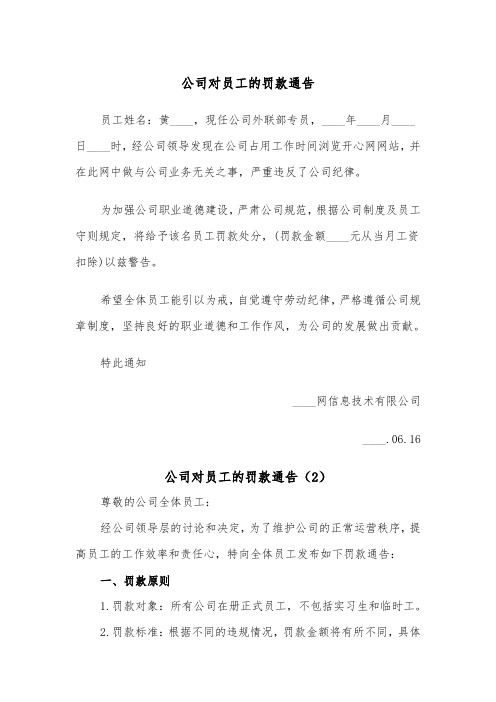 公司对员工的罚款通告

员工姓名：黄____，现任公司外联部专员，____年____月____日____时，经公司领导发现在公司占用工作时间浏览开心网网站，并在此网中做与公司业务无关之事，严重违反了公司纪律。

为加强公司职业道德建设，严肃公司规范，根据公司制度及员工守则规定，将给予该名员工罚款处分，(罚款金额____元从当月工资扣除)以兹警告。

希望全体员工能引以为戒，自觉遵守劳动纪律，严格遵循公司规章制度，坚持良好的职业道德和工作作风，为公司的发展做出贡献。

特此通知

____网信息技术有限公司

____.06.16

公司对员工的罚款通告（2）

尊敬的公司全体员工：

经公司领导层的讨论和决定，为了维护公司的正常运营秩序，提高员工的工作效率和责任心，特向全体员工发布如下罚款通告：

一、罚款原则

1.罚款对象：所有公司在册正式员工，不包括实习生和临时工。

2.罚款标准：根据不同的违规情况，罚款金额将有所不同，具体